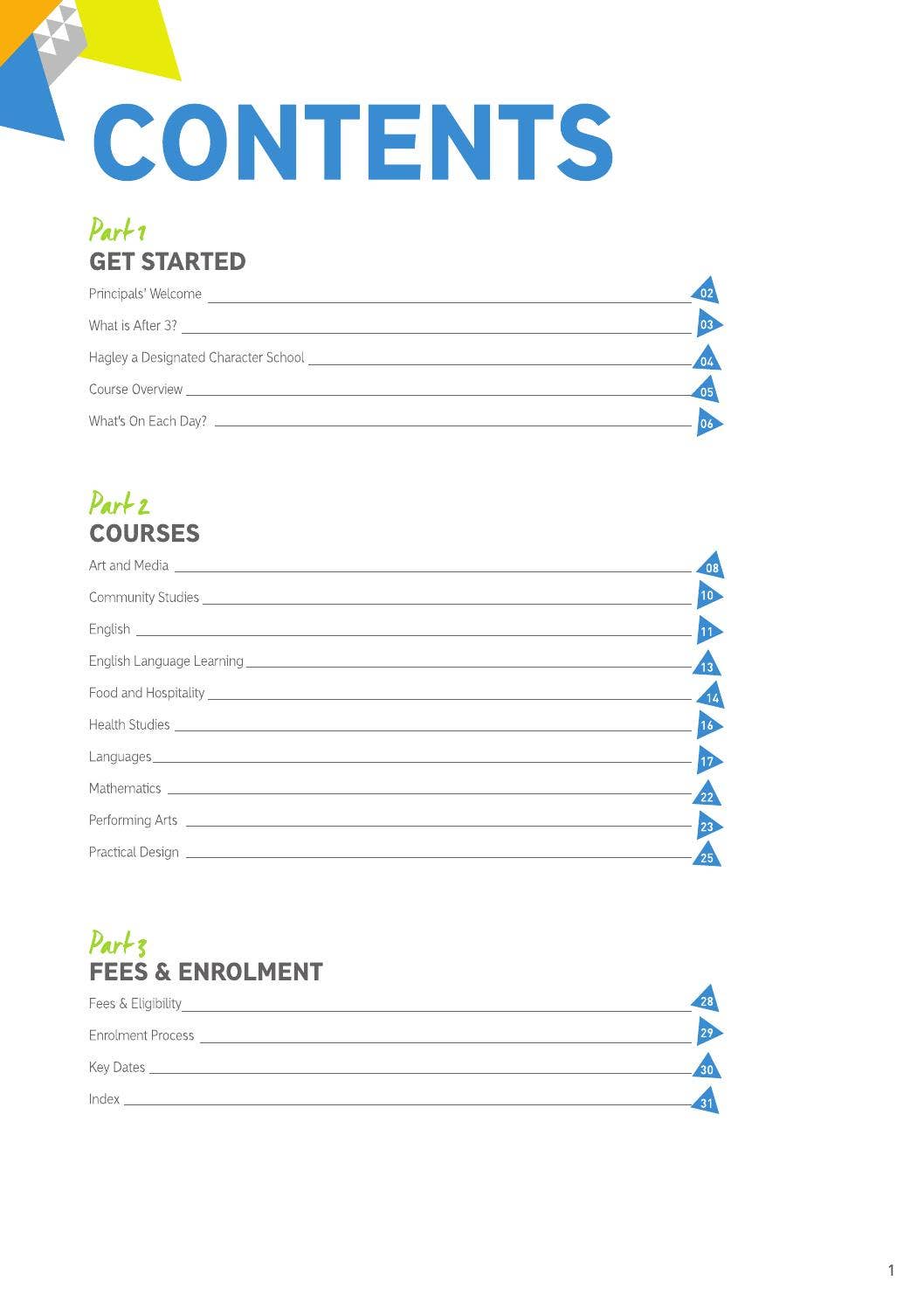 CONTENTS

Part 1
GET STARTED

Principals' Welcome 02
What is After 3? 03
Hagley a Designated Character School 04
Course Overview 05
What's On Each Day? 06

Part 2
COURSES

Art and Media 08
Community Studies 10
English 11
English Language Learning 13
Food and Hospitality 14
Health Studies 16
Languages 17
Mathematics 22
Performing Arts 23
Practical Design 25

Part 3
FEES & ENROLMENT

Fees & Eligibility 28
Enrolment Process 29
Key Dates 30
Index 31

1